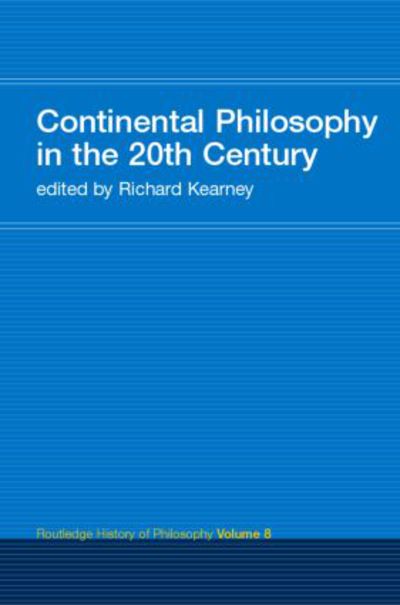 Continental Philosophy in the 20th Century

edited by Richard Kearney

Routledge History of Philosophy Volume 8